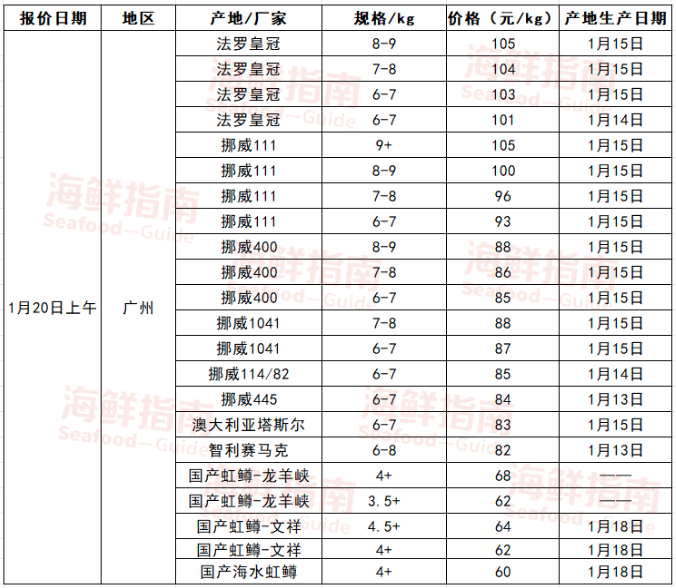 | 报价日期 | 地区 | 产地/厂家 | 规格/kg | 价格（元/kg） | 产地生产日期 |
|---|---|---|---|---|---|
| 1月20日上午 | 广州 | 法罗皇冠 | 8-9 | 105 | 1月15日 |
| | | 法罗皇冠 | 7-8 | 104 | 1月15日 |
| | | 法罗皇冠 | 6-7 | 103 | 1月15日 |
| | | 法罗皇冠 | 6-7 | 101 | 1月14日 |
| | | 挪威111 | 9+ | 105 | 1月15日 |
| | | 挪威111 | 8-9 | 100 | 1月15日 |
| | | 挪威111 | 7-8 | 96 | 1月15日 |
| | | 挪威111 | 6-7 | 93 | 1月15日 |
| | | 挪威400 | 8-9 | 88 | 1月15日 |
| | | 挪威400 | 7-8 | 86 | 1月15日 |
| | | 挪威400 | 6-7 | 85 | 1月15日 |
| | | 挪威1041 | 7-8 | 88 | 1月15日 |
| | | 挪威1041 | 6-7 | 87 | 1月15日 |
| | | 挪威114/82 | 6-7 | 85 | 1月14日 |
| | | 挪威445 | 6-7 | 84 | 1月13日 |
| | | 澳大利亚塔斯尔 | 6-7 | 83 | 1月15日 |
| | | 智利赛马克 | 6-8 | 82 | 1月13日 |
| | | 国产虹鳟-龙羊峡 | 4+ | 68 | —— |
| | | 国产虹鳟-龙羊峡 | 3.5+ | 62 | —— |
| | | 国产虹鳟-文祥 | 4.5+ | 64 | 1月18日 |
| | | 国产虹鳟-文祥 | 4+ | 62 | 1月18日 |
| | | 国产海水虹鳟 | 4+ | 60 | 1月18日 |

海鲜指南 Seafood—Guide